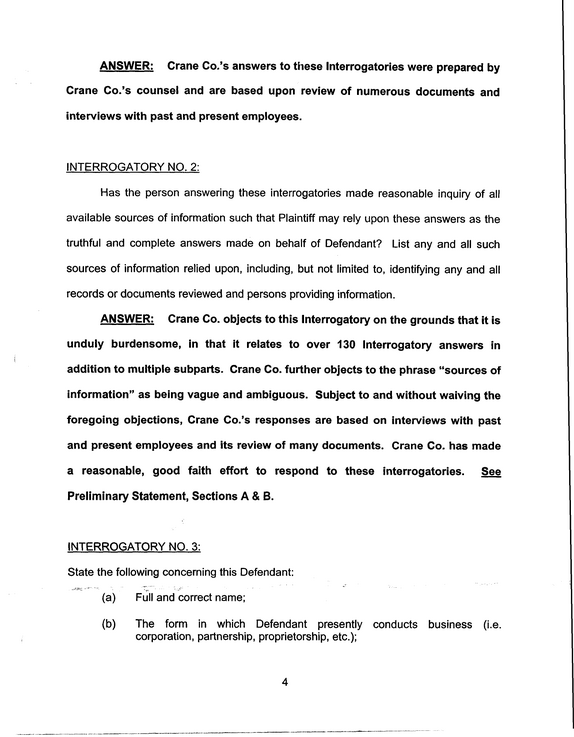 ANSWER: Crane Co.'s answers to these Interrogatories were prepared by Crane Co.'s counsel and are based upon review of numerous documents and interviews with past and present employees.

INTERROGATORY NO. 2:

Has the person answering these interrogatories made reasonable inquiry of all available sources of information such that Plaintiff may rely upon these answers as the truthful and complete answers made on behalf of Defendant? List any and all such sources of information relied upon, including, but not limited to, identifying any and all records or documents reviewed and persons providing information.

ANSWER: Crane Co. objects to this Interrogatory on the grounds that it is unduly burdensome, in that it relates to over 130 Interrogatory answers in addition to multiple subparts. Crane Co. further objects to the phrase "sources of information" as being vague and ambiguous. Subject to and without waiving the foregoing objections, Crane Co.'s responses are based on interviews with past and present employees and its review of many documents. Crane Co. has made a reasonable, good faith effort to respond to these interrogatories. See Preliminary Statement, Sections A & B.

INTERROGATORY NO. 3:

State the following concerning this Defendant:

(a) Full and correct name;

(b) The form in which Defendant presently conducts business (i.e. corporation, partnership, proprietorship, etc.);

4